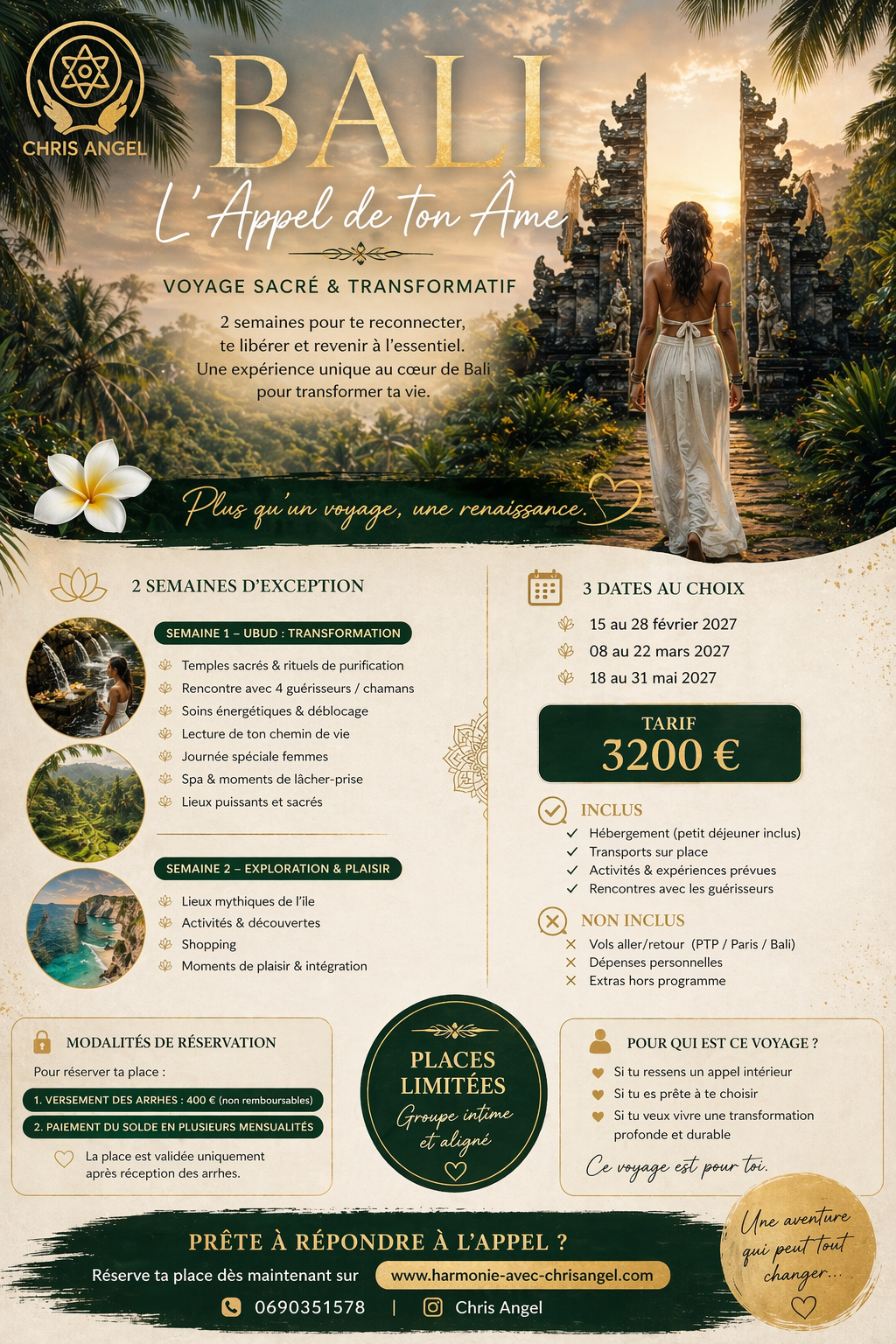 CHRIS ANGEL

BALI

L'Appel de ton Âme

VOYAGE SACRÉ & TRANSFORMATIF

2 semaines pour te reconnecter, te libérer et revenir à l'essentiel. Une expérience unique au cœur de Bali pour transformer ta vie.

Plus qu'un voyage, une renaissance.

2 SEMAINES D'EXCEPTION

SEMAINE 1 – UBUD : TRANSFORMATION

Temples sacrés & rituels de purification
Rencontre avec 4 guérisseurs / chamans
Soins énergétiques & déblocage
Lecture de ton chemin de vie
Journée spéciale femmes
Spa & moments de lâcher-prise
Lieux puissants et sacrés

SEMAINE 2 – EXPLORATION & PLAISIR

Lieux mythiques de l'île
Activités & découvertes
Shopping
Moments de plaisir & intégration

3 DATES AU CHOIX

15 au 28 février 2027
08 au 22 mars 2027
18 au 31 mai 2027

TARIF
3200 €

INCLUS

Hébergement (petit déjeuner inclus)
Transports sur place
Activités & expériences prévues
Rencontres avec les guérisseurs

NON INCLUS

Vols aller/retour (PTP / Paris / Bali)
Dépenses personnelles
Extras hors programme

MODALITÉS DE RÉSERVATION

Pour réserver ta place :

1. VERSEMENT DES ARRHES : 400 € (non remboursables)
2. PAIEMENT DU SOLDE EN PLUSIEURS MENSUALITÉS

La place est validée uniquement après réception des arrhes.

PLACES LIMITÉES
Groupe intime et aligné

POUR QUI EST CE VOYAGE ?

Si tu ressens un appel intérieur
Si tu es prête à te choisir
Si tu veux vivre une transformation profonde et durable

Ce voyage est pour toi.

PRÊTE À RÉPONDRE À L'APPEL ?

Réserve ta place dès maintenant sur www.harmonie-avec-chrisangel.com

0690351578 | Chris Angel

Une aventure qui peut tout changer...